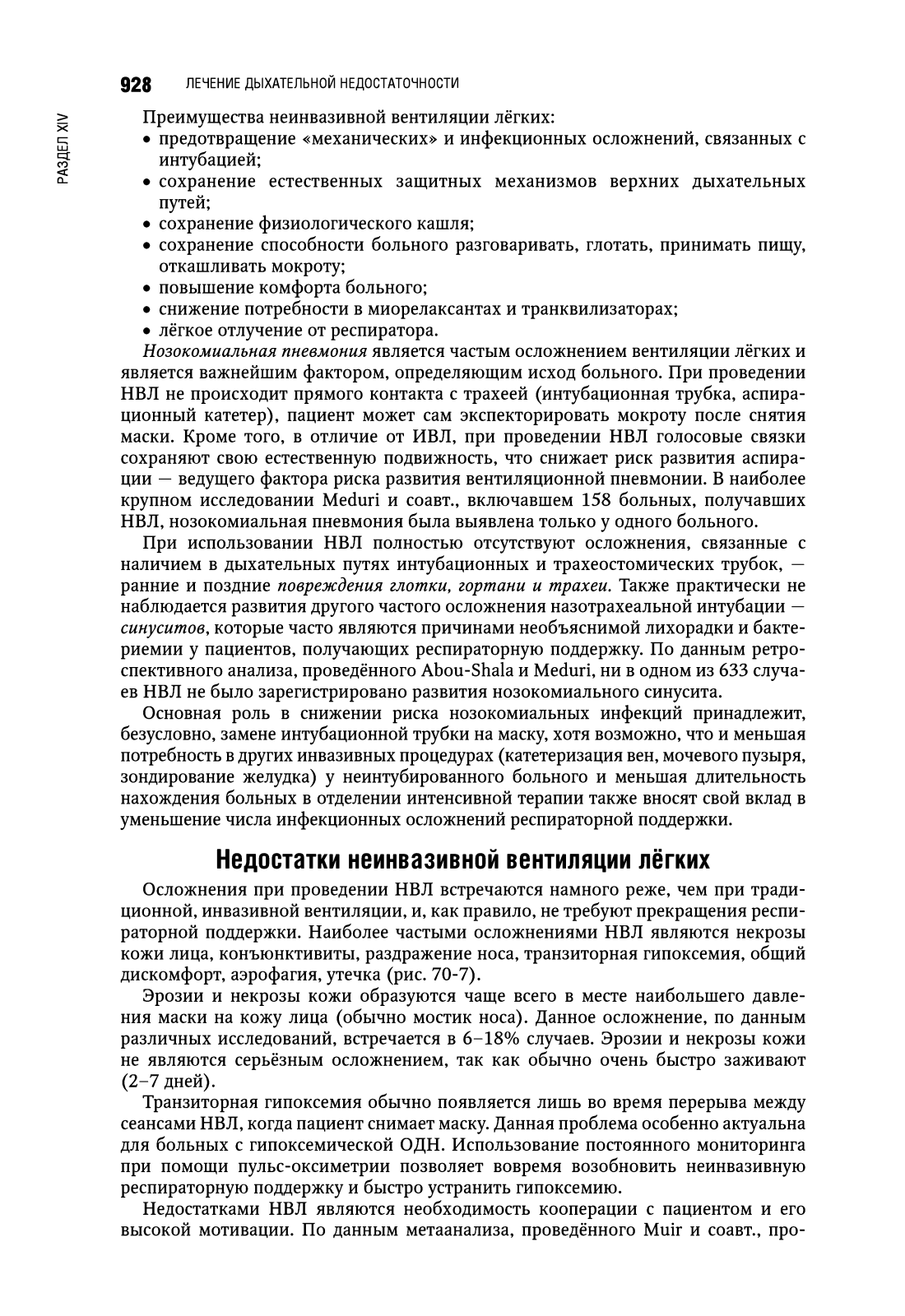 928 ЛЕЧЕНИЕ ДЫХАТЕЛЬНОЙ НЕДОСТАТОЧНОСТИ

РАЗДЕЛ XIV

Преимущества неинвазивной вентиляции лёгких:
• предотвращение «механических» и инфекционных осложнений, связанных с интубацией;
• сохранение естественных защитных механизмов верхних дыхательных путей;
• сохранение физиологического кашля;
• сохранение способности больного разговаривать, глотать, принимать пищу, откашливать мокроту;
• повышение комфорта больного;
• снижение потребности в миорелаксантах и транквилизаторах;
• лёгкое отлучение от респиратора.

Нозокомиальная пневмония является частым осложнением вентиляции лёгких и является важнейшим фактором, определяющим исход больного. При проведении НВЛ не происходит прямого контакта с трахеей (интубационная трубка, аспирационный катетер), пациент может сам экспекторировать мокроту после снятия маски. Кроме того, в отличие от ИВЛ, при проведении НВЛ голосовые связки сохраняют свою естественную подвижность, что снижает риск развития аспирации — ведущего фактора риска развития вентиляционной пневмонии. В наиболее крупном исследовании Meduri и соавт., включавшем 158 больных, получавших НВЛ, нозокомиальная пневмония была выявлена только у одного больного.

При использовании НВЛ полностью отсутствуют осложнения, связанные с наличием в дыхательных путях интубационных и трахеостомических трубок, — ранние и поздние повреждения глотки, гортани и трахеи. Также практически не наблюдается развития другого частого осложнения назотрахеальной интубации — синуситов, которые часто являются причинами необъяснимой лихорадки и бактериемии у пациентов, получающих респираторную поддержку. По данным ретроспективного анализа, проведённого Abou-Shala и Meduri, ни в одном из 633 случаев НВЛ не было зарегистрировано развития нозокомиального синусита.

Основная роль в снижении риска нозокомиальных инфекций принадлежит, безусловно, замене интубационной трубки на маску, хотя возможно, что и меньшая потребность в других инвазивных процедурах (катетеризация вен, мочевого пузыря, зондирование желудка) у неинтубированного больного и меньшая длительность нахождения больных в отделении интенсивной терапии также вносят свой вклад в уменьшение числа инфекционных осложнений респираторной поддержки.

Недостатки неинвазивной вентиляции лёгких

Осложнения при проведении НВЛ встречаются намного реже, чем при традиционной, инвазивной вентиляции, и, как правило, не требуют прекращения респираторной поддержки. Наиболее частыми осложнениями НВЛ являются некрозы кожи лица, конъюнктивиты, раздражение носа, транзиторная гипоксемия, общий дискомфорт, аэрофагия, утечка (рис. 70-7).

Эрозии и некрозы кожи образуются чаще всего в месте наибольшего давления маски на кожу лица (обычно мостик носа). Данное осложнение, по данным различных исследований, встречается в 6–18% случаев. Эрозии и некрозы кожи не являются серьёзным осложнением, так как обычно очень быстро заживают (2–7 дней).

Транзиторная гипоксемия обычно появляется лишь во время перерыва между сеансами НВЛ, когда пациент снимает маску. Данная проблема особенно актуальна для больных с гипоксемической ОДН. Использование постоянного мониторинга при помощи пульс-оксиметрии позволяет вовремя возобновить неинвазивную респираторную поддержку и быстро устранить гипоксемию.

Недостатками НВЛ являются необходимость кооперации с пациентом и его высокой мотивации. По данным метаанализа, проведённого Muir и соавт., про-